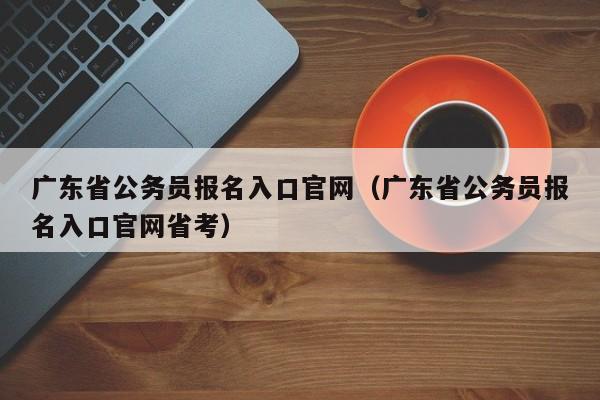 广东省公务员报名入口官网（广东省公务员报名入口官网省考）